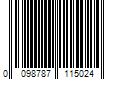 0 098787 115024